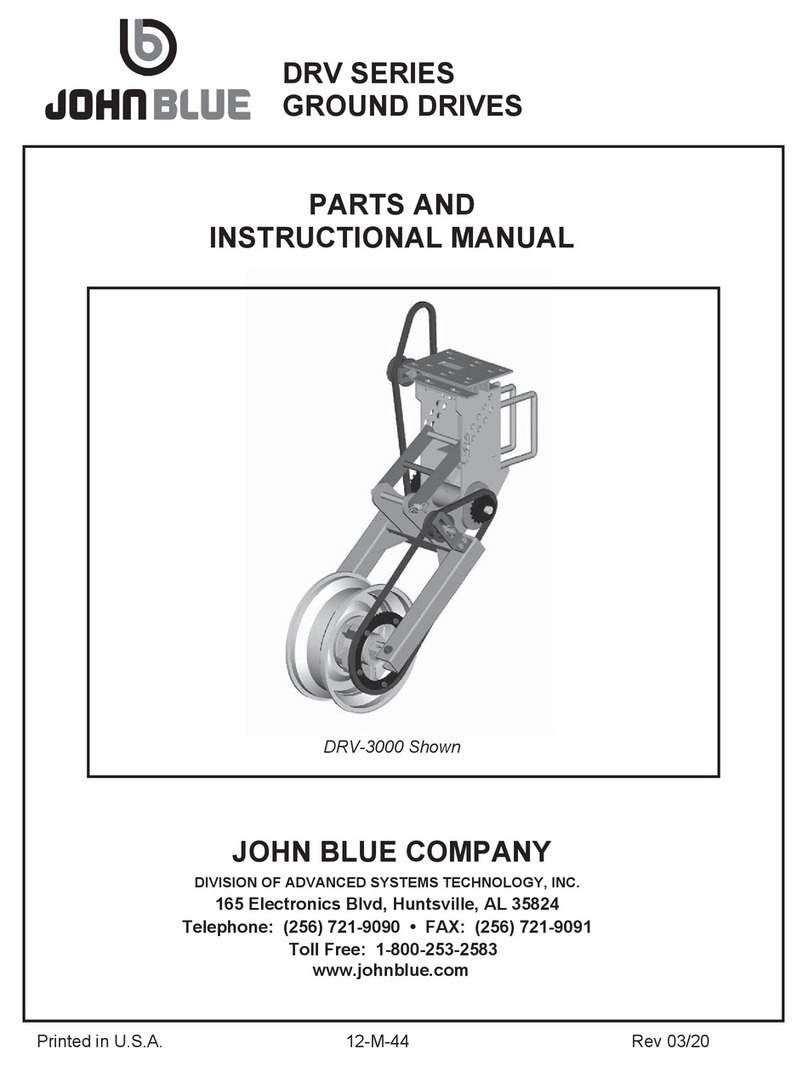 JOHN BLUE

DRV SERIES
GROUND DRIVES

PARTS AND
INSTRUCTIONAL MANUAL

DRV-3000 Shown

JOHN BLUE COMPANY

DIVISION OF ADVANCED SYSTEMS TECHNOLOGY, INC.
165 Electronics Blvd, Huntsville, AL 35824
Telephone: (256) 721-9090 • FAX: (256) 721-9091
Toll Free: 1-800-253-2583
www.johnblue.com

Printed in U.S.A.

12-M-44

Rev 03/20